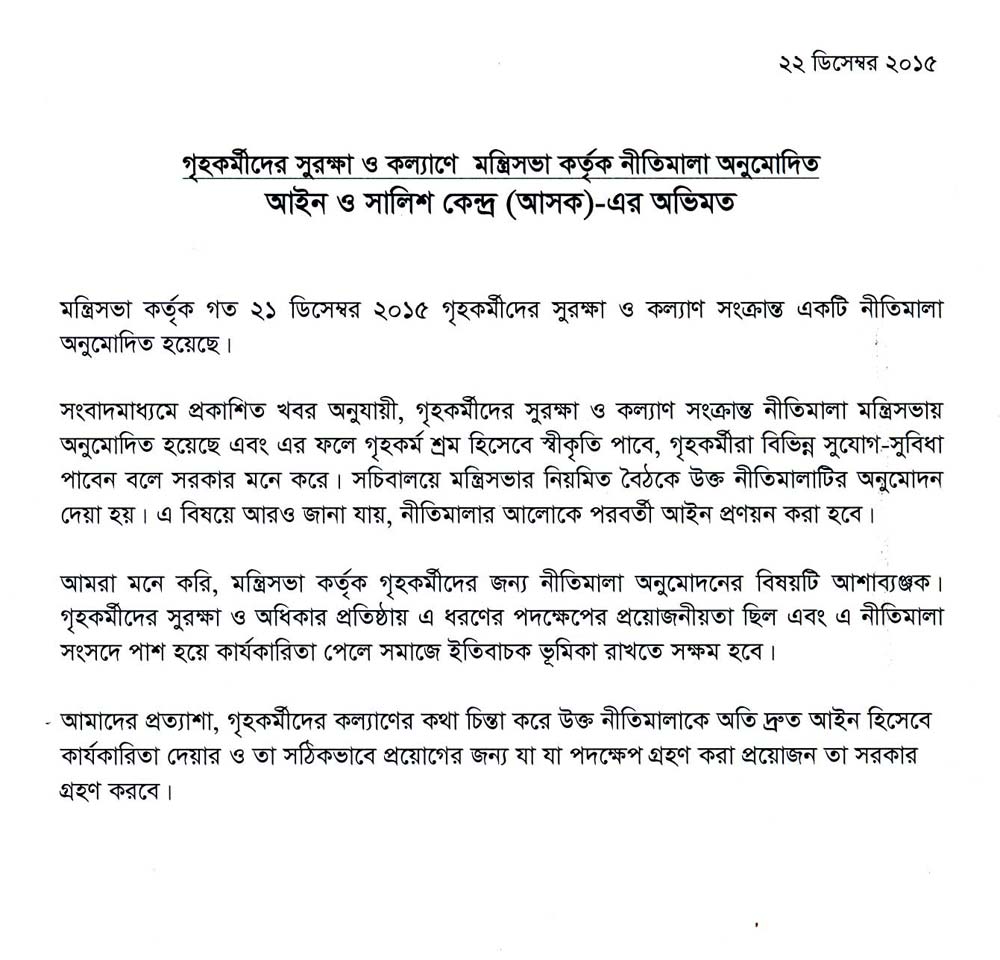 ২২ ডিসেম্বর ২০১৫

গৃহকর্মীদের সুরক্ষা ও কল্যাণে মন্ত্রিসভা কর্তৃক নীতিমালা অনুমোদিত
আইন ও সালিশ কেন্দ্র (আসক)-এর অভিমত

মন্ত্রিসভা কর্তৃক গত ২১ ডিসেম্বর ২০১৫ গৃহকর্মীদের সুরক্ষা ও কল্যাণ সংক্রান্ত একটি নীতিমালা অনুমোদিত হয়েছে।

সংবাদমাধ্যমে প্রকাশিত খবর অনুযায়ী, গৃহকর্মীদের সুরক্ষা ও কল্যাণ সংক্রান্ত নীতিমালা মন্ত্রিসভায় অনুমোদিত হয়েছে এবং এর ফলে গৃহকর্ম শ্রম হিসেবে স্বীকৃতি পাবে, গৃহকর্মীরা বিভিন্ন সুযোগ-সুবিধা পাবেন বলে সরকার মনে করে। সচিবালয়ে মন্ত্রিসভার নিয়মিত বৈঠকে উক্ত নীতিমালাটির অনুমোদন দেয়া হয়। এ বিষয়ে আরও জানা যায়, নীতিমালার আলোকে পরবর্তী আইন প্রণয়ন করা হবে।

আমরা মনে করি, মন্ত্রিসভা কর্তৃক গৃহকর্মীদের জন্য নীতিমালা অনুমোদনের বিষয়টি আশাব্যঞ্জক। গৃহকর্মীদের সুরক্ষা ও অধিকার প্রতিষ্ঠায় এ ধরণের পদক্ষেপের প্রয়োজনীয়তা ছিল এবং এ নীতিমালা সংসদে পাশ হয়ে কার্যকারিতা পেলে সমাজে ইতিবাচক ভূমিকা রাখতে সক্ষম হবে।

আমাদের প্রত্যাশা, গৃহকর্মীদের কল্যাণের কথা চিন্তা করে উক্ত নীতিমালাকে অতি দ্রুত আইন হিসেবে কার্যকারিতা দেয়ার ও তা সঠিকভাবে প্রয়োগের জন্য যা যা পদক্ষেপ গ্রহণ করা প্রয়োজন তা সরকার গ্রহণ করবে।